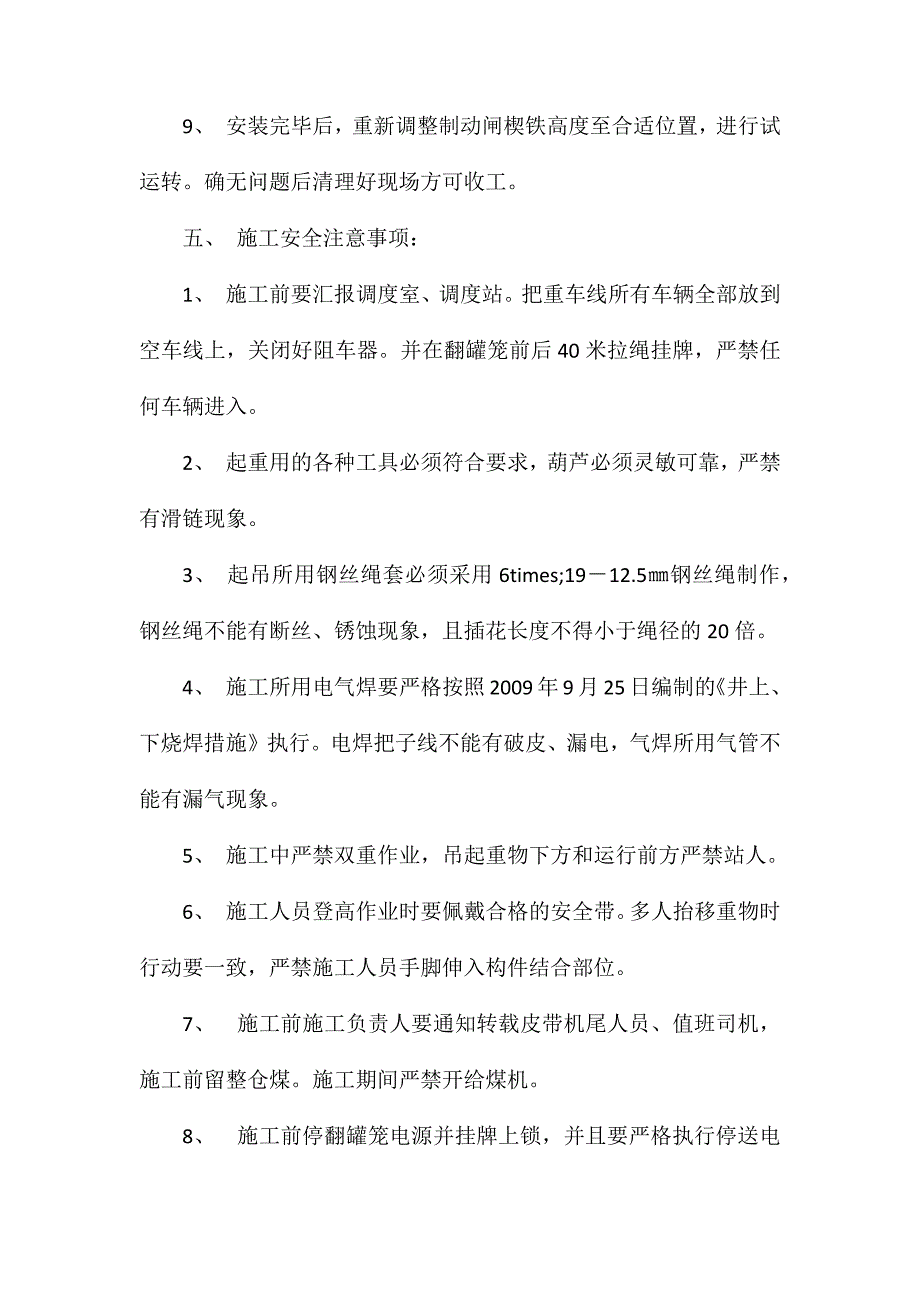 9、 安装完毕后，重新调整制动闸楔铁高度至合适位置，进行试运转。确无问题后清理好现场方可收工。

五、 施工安全注意事项：

1、 施工前要汇报调度室、调度站。把重车线所有车辆全部放到空车线上，关闭好阻车器。并在翻罐笼前后40米拉绳挂牌，严禁任何车辆进入。

2、 起重用的各种工具必须符合要求，葫芦必须灵敏可靠，严禁有滑链现象。

3、 起吊所用钢丝绳套必须采用6times;19－12.5㎜钢丝绳制作，钢丝绳不能有断丝、锈蚀现象，且插花长度不得小于绳径的20倍。

4、 施工所用电气焊要严格按照2009年9月25日编制的《井上、下烧焊措施》执行。电焊把子线不能有破皮、漏电，气焊所用气管不能有漏气现象。

5、 施工中严禁双重作业，吊起重物下方和运行前方严禁站人。

6、 施工人员登高作业时要佩戴合格的安全带。多人抬移重物时行动要一致，严禁施工人员手脚伸入构件结合部位。

7、 施工前施工负责人要通知转载皮带机尾人员、值班司机，施工前留整仓煤。施工期间严禁开给煤机。

8、 施工前停翻罐笼电源并挂牌上锁，并且要严格执行停送电